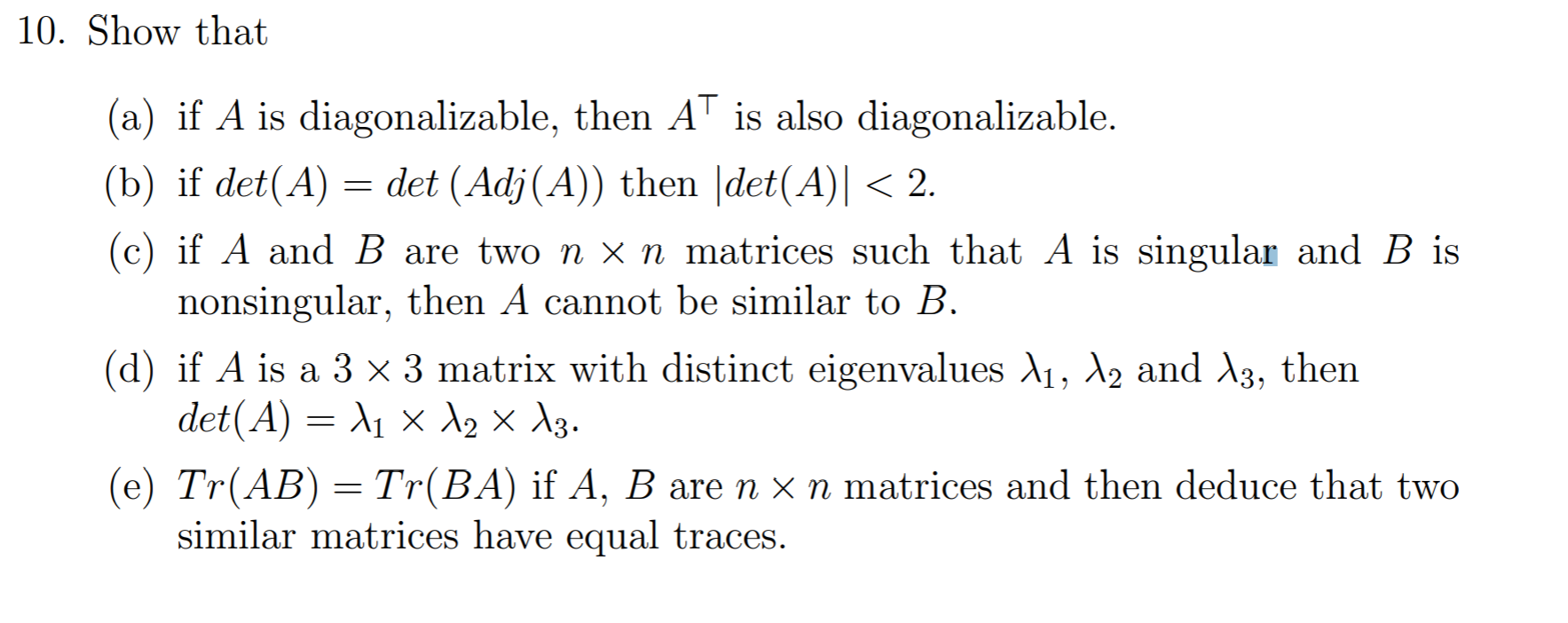 10. Show that

(a) if $A$ is diagonalizable, then $A^\top$ is also diagonalizable.

(b) if $det(A) = det\,(Adj(A))$ then $|det(A)| < 2$.

(c) if $A$ and $B$ are two $n \times n$ matrices such that $A$ is singular and $B$ is nonsingular, then $A$ cannot be similar to $B$.

(d) if $A$ is a $3 \times 3$ matrix with distinct eigenvalues $\lambda_1$, $\lambda_2$ and $\lambda_3$, then $det(A) = \lambda_1 \times \lambda_2 \times \lambda_3$.

(e) $Tr(AB) = Tr(BA)$ if $A$, $B$ are $n \times n$ matrices and then deduce that two similar matrices have equal traces.